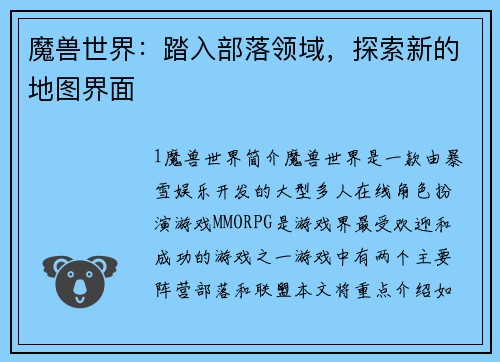 魔兽世界：踏入部落领域，探索新的地图界面

1魔兽世界简介魔兽世界是一款由暴雪娱乐开发的大型多人在线角色扮演游戏MMORPG是游戏界最受欢迎和成功的游戏之一游戏中有两个主要阵营部落和联盟本文将重点介绍如